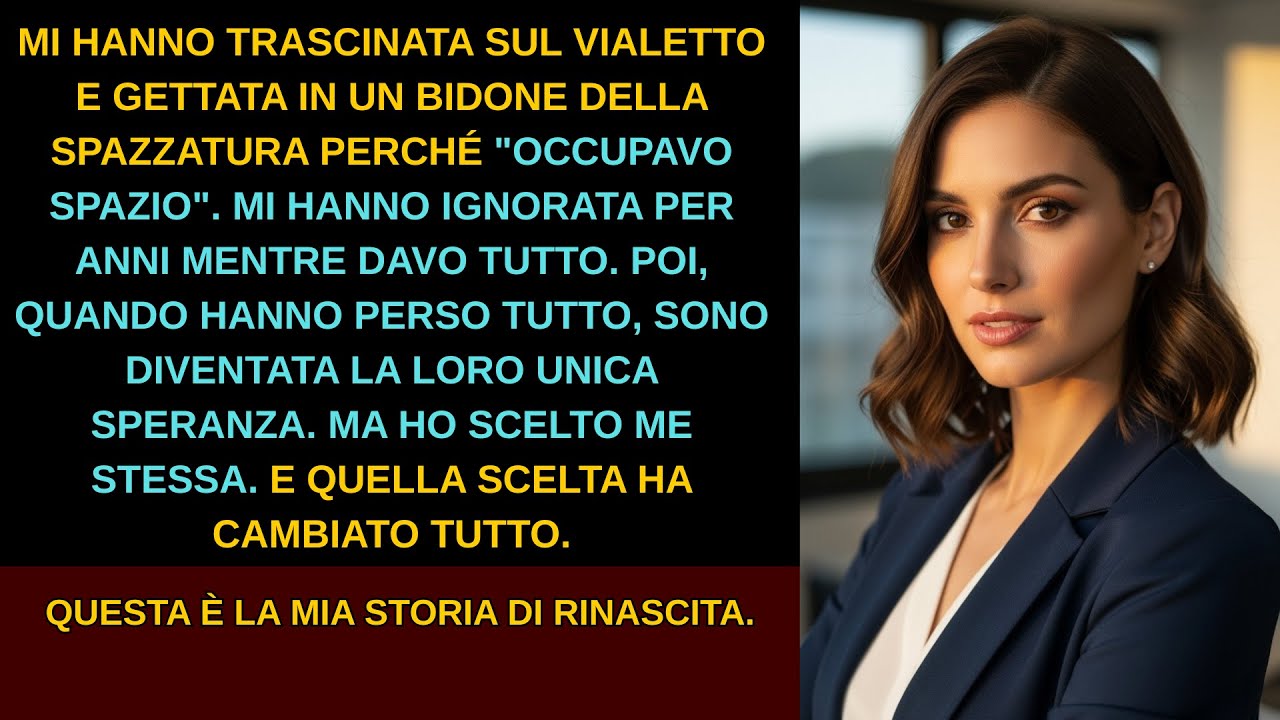 MI HANNO TRASCINATA SUL VIALETTO E GETTATA IN UN BIDONE DELLA SPAZZATURA PERCHÉ "OCCUPAVO SPAZIO". MI HANNO IGNORATA PER ANNI MENTRE DAVO TUTTO. POI, QUANDO HANNO PERSO TUTTO, SONO DIVENTATA LA LORO UNICA SPERANZA. MA HO SCELTO ME STESSA. E QUELLA SCELTA HA CAMBIATO TUTTO.

QUESTA È LA MIA STORIA DI RINASCITA.